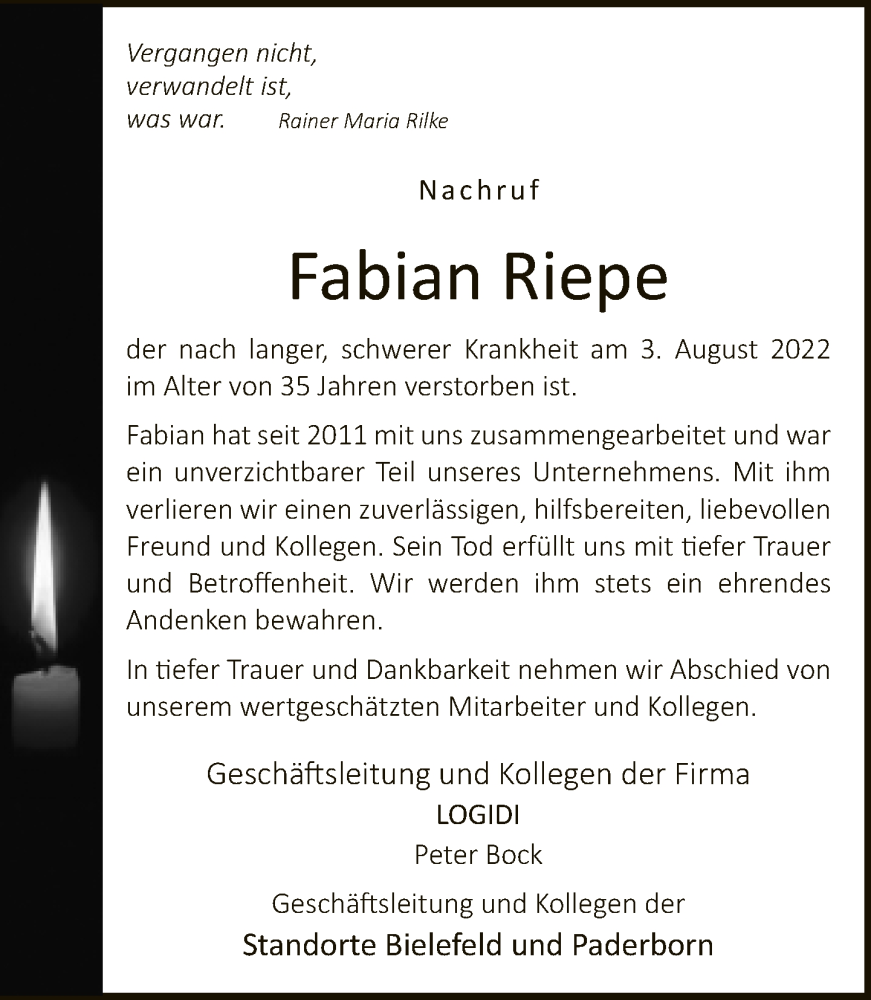 Vergangen nicht,
verwandelt ist,
was war. Rainer Maria Rilke

Nachruf

Fabian Riepe

der nach langer, schwerer Krankheit am 3. August 2022 im Alter von 35 Jahren verstorben ist.

Fabian hat seit 2011 mit uns zusammengearbeitet und war ein unverzichtbarer Teil unseres Unternehmens. Mit ihm verlieren wir einen zuverlässigen, hilfsbereiten, liebevollen Freund und Kollegen. Sein Tod erfüllt uns mit tiefer Trauer und Betroffenheit. Wir werden ihm stets ein ehrendes Andenken bewahren.

In tiefer Trauer und Dankbarkeit nehmen wir Abschied von unserem wertgeschätzten Mitarbeiter und Kollegen.

Geschäftsleitung und Kollegen der Firma
LOGIDI
Peter Bock

Geschäftsleitung und Kollegen der
Standorte Bielefeld und Paderborn